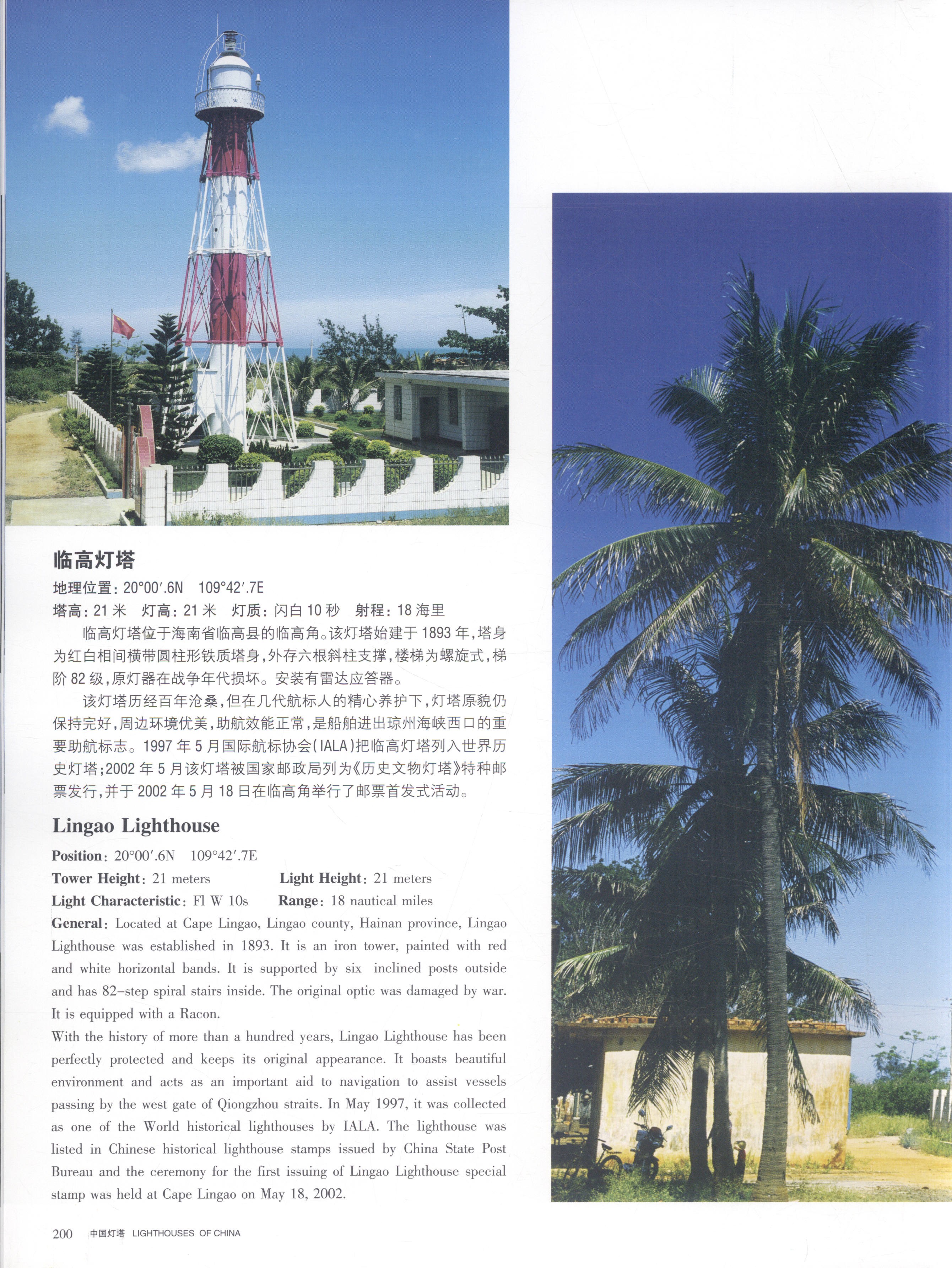 临高灯塔

地理位置：20°00′.6N　109°42′.7E

塔高：21 米　灯高：21 米　灯质：闪白 10 秒　射程：18 海里

临高灯塔位于海南省临高县的临高角。该灯塔始建于 1893 年，塔身为红白相间横带圆柱形铁质塔身，外存六根斜柱支撑，楼梯为螺旋式，梯阶 82 级，原灯器在战争年代损坏。安装有雷达应答器。

该灯塔历经百年沧桑，但在几代航标人的精心养护下，灯塔原貌仍保持完好，周边环境优美，助航效能正常，是船舶进出琼州海峡西口的重要助航标志。1997 年 5 月国际航标协会(IALA)把临高灯塔列入世界历史灯塔；2002 年 5 月该灯塔被国家邮政局列为《历史文物灯塔》特种邮票发行，并于 2002 年 5 月 18 日在临高角举行了邮票首发式活动。

Lingao Lighthouse

Position: 20°00′.6N　109°42′.7E

Tower Height: 21 meters　Light Height: 21 meters

Light Characteristic: Fl W 10s　Range: 18 nautical miles

General: Located at Cape Lingao, Lingao county, Hainan province, Lingao Lighthouse was established in 1893. It is an iron tower, painted with red and white horizontal bands. It is supported by six inclined posts outside and has 82-step spiral stairs inside. The original optic was damaged by war. It is equipped with a Racon.

With the history of more than a hundred years, Lingao Lighthouse has been perfectly protected and keeps its original appearance. It boasts beautiful environment and acts as an important aid to navigation to assist vessels passing by the west gate of Qiongzhou straits. In May 1997, it was collected as one of the World historical lighthouses by IALA. The lighthouse was listed in Chinese historical lighthouse stamps issued by China State Post Bureau and the ceremony for the first issuing of Lingao Lighthouse special stamp was held at Cape Lingao on May 18, 2002.

200　中国灯塔　LIGHTHOUSES OF CHINA